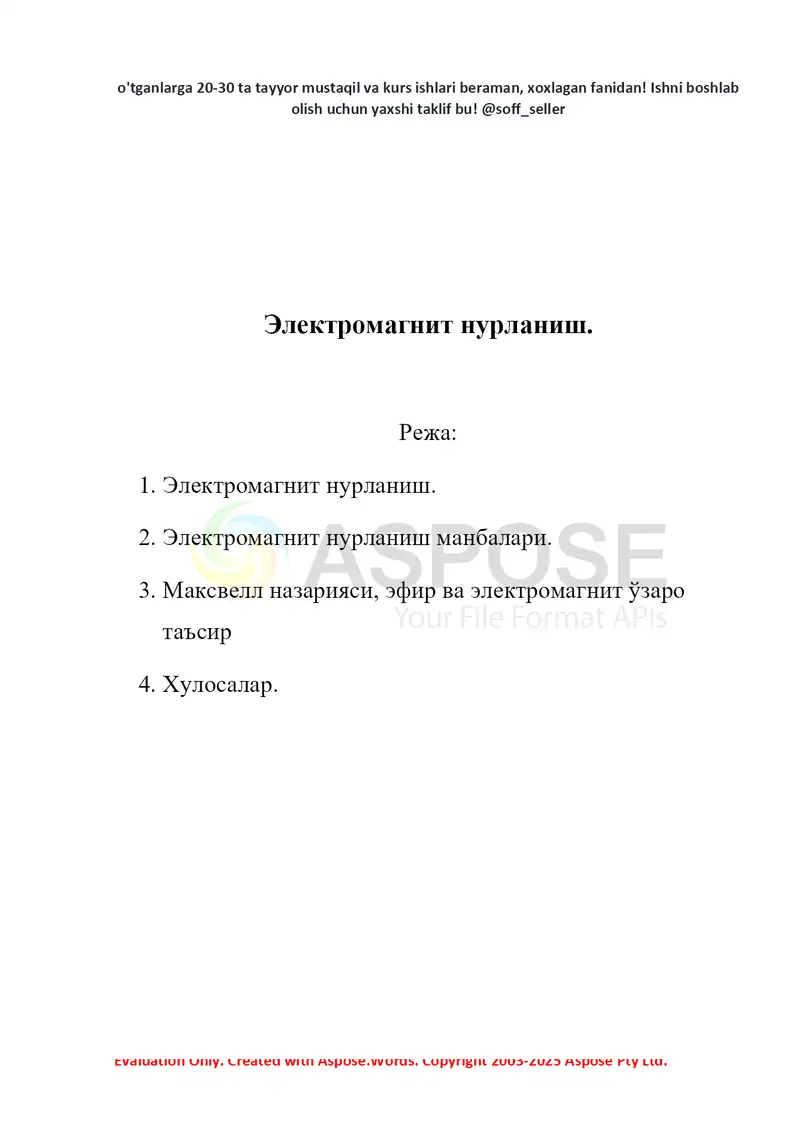 o'tganlarga 20-30 ta tayyor mustaqil va kurs ishlari beraman, xoxlagan fanidan! Ishni boshlab olish uchun yaxshi taklif bu! @soff_seller

Электромагнит нурланиш.

Режа:

1. Электромагнит нурланиш.

2. Электромагнит нурланиш манбалари.

3. Максвелл назарияси, эфир ва электромагнит ўзаро таъсир

4. Хулосалар.

ASPOSE
Your File Format APIs

Evaluation Only. Created with Aspose.Words. Copyright 2003-2025 Aspose Pty Ltd.